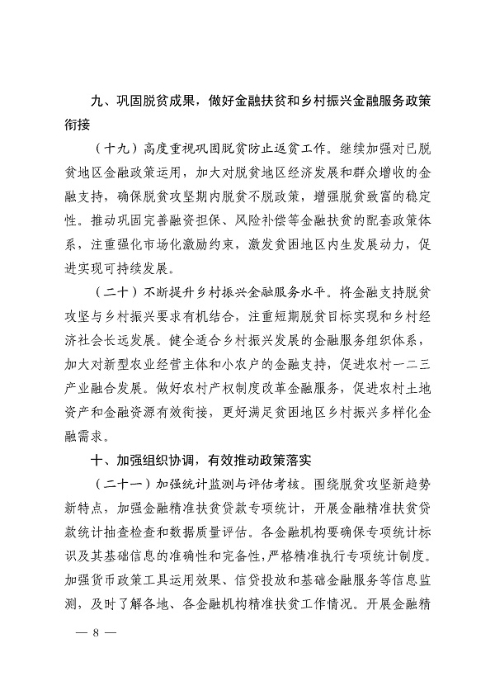 九、巩固脱贫成果，做好金融扶贫和乡村振兴金融服务政策衔接

（十九）高度重视巩固脱贫防止返贫工作。继续加强对已脱贫地区金融政策运用，加大对脱贫地区经济发展和群众增收的金融支持，确保脱贫攻坚期内脱贫不脱政策，增强脱贫致富的稳定性。推动巩固完善融资担保、风险补偿等金融扶贫的配套政策体系，注重强化市场化激励约束，激发贫困地区内生发展动力，促进实现可持续发展。

（二十）不断提升乡村振兴金融服务水平。将金融支持脱贫攻坚与乡村振兴要求有机结合，注重短期脱贫目标实现和乡村经济社会长远发展。健全适合乡村振兴发展的金融服务组织体系，加大对新型农业经营主体和小农户的金融支持，促进农村一二三产业融合发展。做好农村产权制度改革金融服务，促进农村土地资产和金融资源有效衔接，更好满足贫困地区乡村振兴多样化金融需求。

十、加强组织协调，有效推动政策落实

（二十一）加强统计监测与评估考核。围绕脱贫攻坚新趋势新特点，加强金融精准扶贫贷款专项统计，开展金融精准扶贫贷款统计抽查检查和数据质量评估。各金融机构要确保专项统计标识及其基础信息的准确性和完备性，严格精准执行专项统计制度。加强货币政策工具运用效果、信贷投放和基础金融服务等信息监测，及时了解各地、各金融机构精准扶贫工作情况。开展金融精

— 8 —